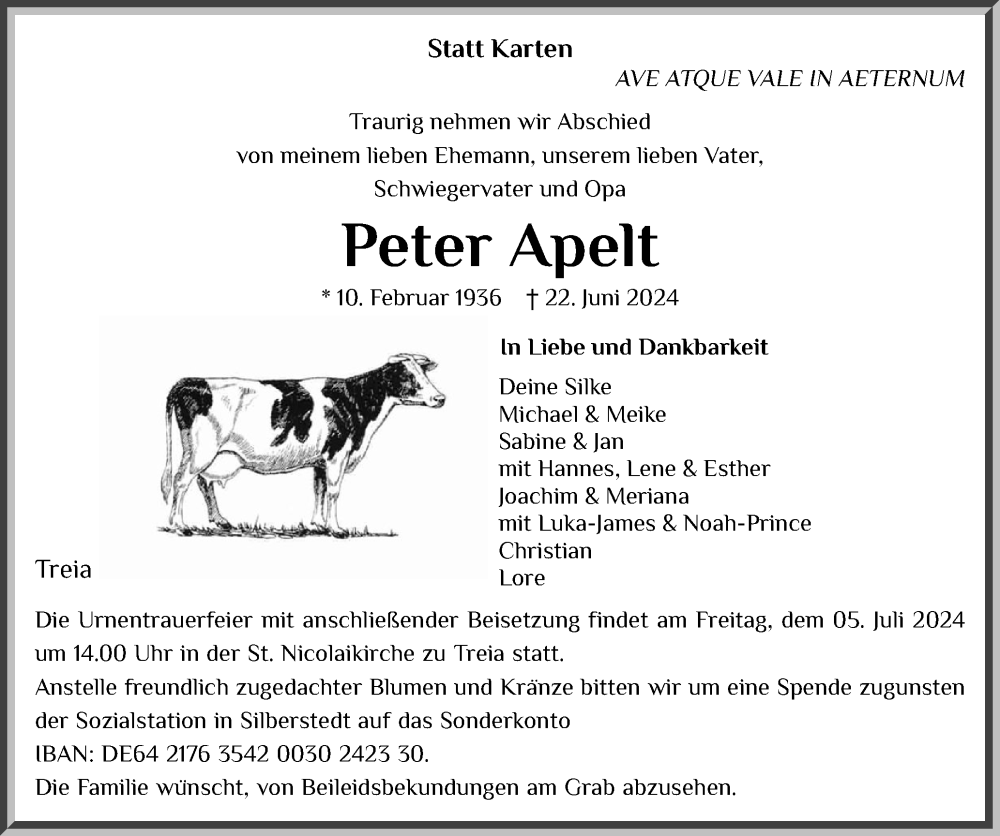 Statt Karten

AVE ATQUE VALE IN AETERNUM

Traurig nehmen wir Abschied
von meinem lieben Ehemann, unserem lieben Vater,
Schwiegervater und Opa

Peter Apelt

* 10. Februar 1936 † 22. Juni 2024

In Liebe und Dankbarkeit

Deine Silke
Michael & Meike
Sabine & Jan
mit Hannes, Lene & Esther
Joachim & Meriana
mit Luka-James & Noah-Prince
Christian
Lore

Treia

Die Urnentrauerfeier mit anschließender Beisetzung findet am Freitag, dem 05. Juli 2024 um 14.00 Uhr in der St. Nicolaikirche zu Treia statt.
Anstelle freundlich zugedachter Blumen und Kränze bitten wir um eine Spende zugunsten der Sozialstation in Silberstedt auf das Sonderkonto
IBAN: DE64 2176 3542 0030 2423 30.
Die Familie wünscht, von Beileidsbekundungen am Grab abzusehen.